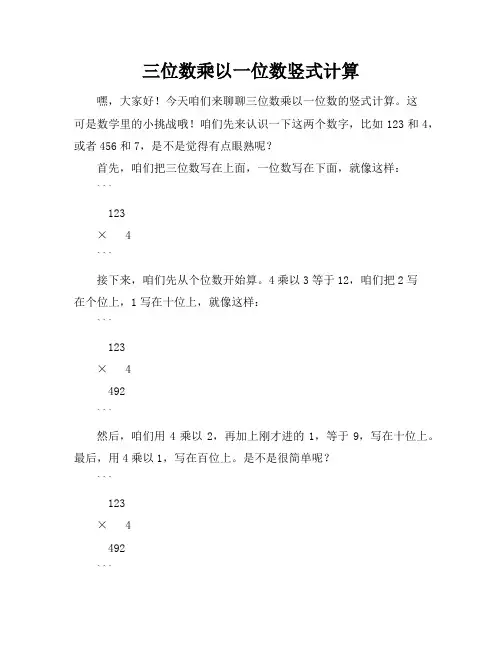 三位数乘以一位数竖式计算

嘿，大家好！今天咱们来聊聊三位数乘以一位数的竖式计算。这可是数学里的小挑战哦！咱们先来认识一下这两个数字，比如 123 和 4，或者 456 和 7，是不是觉得有点眼熟呢？

首先，咱们把三位数写在上面，一位数写在下面，就像这样：

```

123

× 4

```

接下来，咱们先从个位数开始算。4 乘以 3 等于 12，咱们把 2 写在个位上，1 写在十位上，就像这样：

```

123

× 4

492

```

然后，咱们用 4 乘以 2，再加上刚才进的 1，等于 9，写在十位上。最后，用 4 乘以 1，写在百位上。是不是很简单呢？

```

123

× 4

492

```